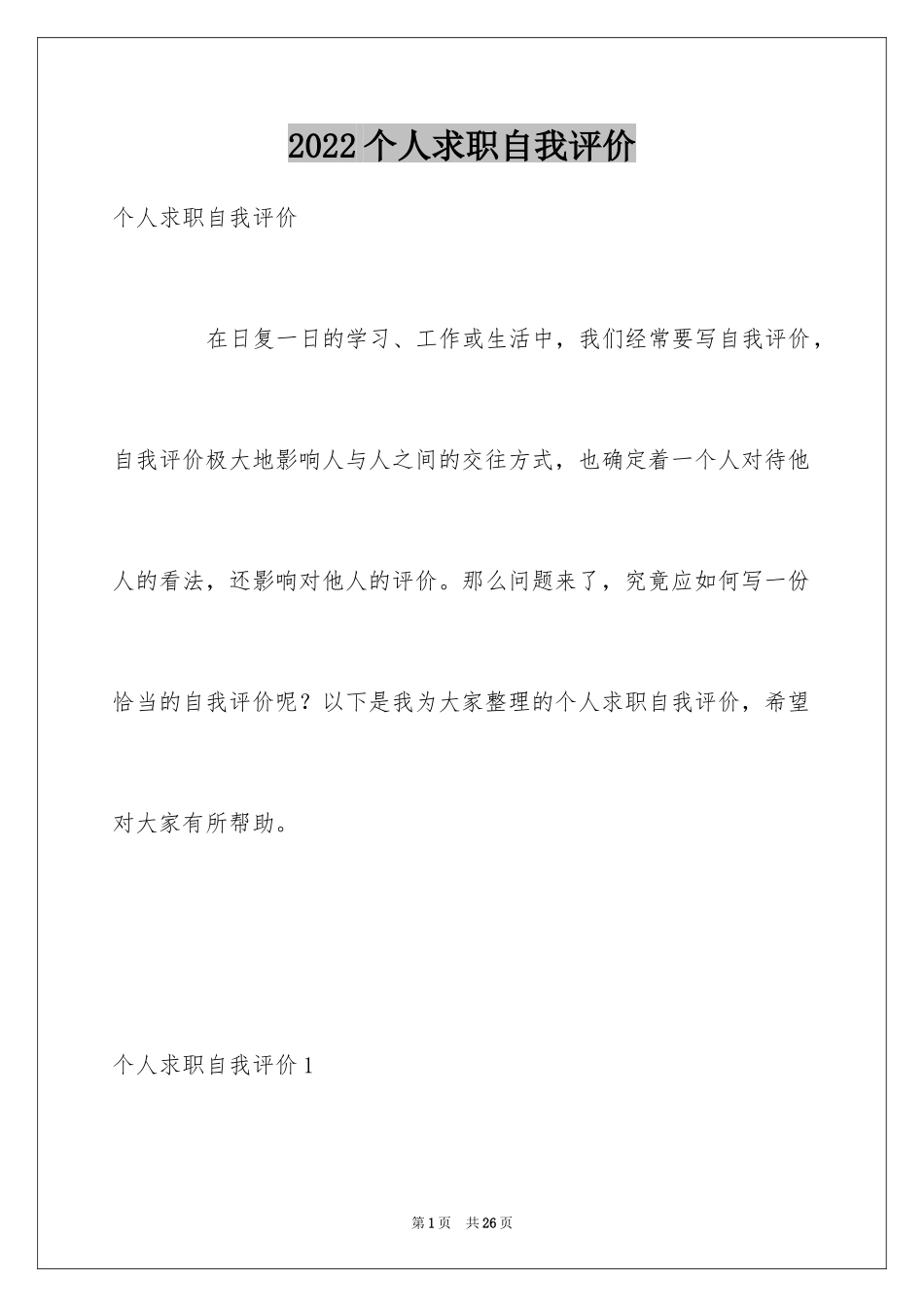 2022个人求职自我评价

个人求职自我评价

在日复一日的学习、工作或生活中，我们经常要写自我评价，自我评价极大地影响人与人之间的交往方式，也确定着一个人对待他人的看法，还影响对他人的评价。那么问题来了，究竟应如何写一份恰当的自我评价呢？以下是我为大家整理的个人求职自我评价，希望对大家有所帮助。

个人求职自我评价1

第1页 共26页